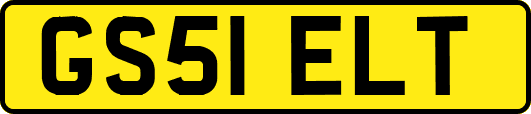 GS51 ELT